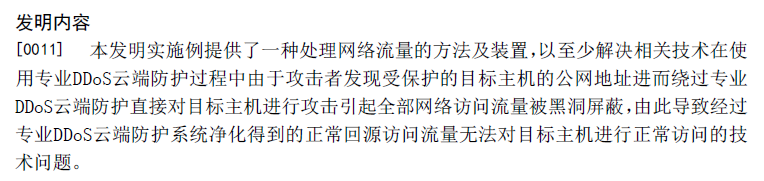 发明内容

[0011] 本发明实施例提供了一种处理网络流量的方法及装置，以至少解决相关技术在使用专业DDoS云端防护过程中由于攻击者发现受保护的目标主机的公网地址进而绕过专业DDoS云端防护直接对目标主机进行攻击引起全部网络访问流量被黑洞屏蔽，由此导致经过专业DDoS云端防护系统净化得到的正常回源访问流量无法对目标主机进行正常访问的技术问题。